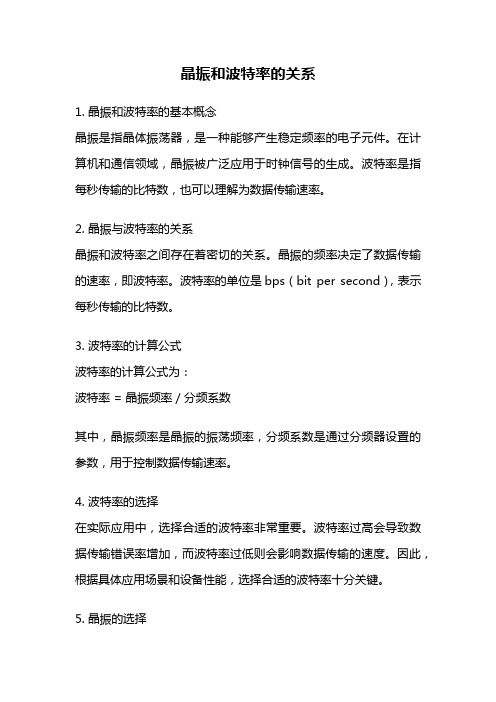 晶振和波特率的关系

1. 晶振和波特率的基本概念
晶振是指晶体振荡器，是一种能够产生稳定频率的电子元件。在计算机和通信领域，晶振被广泛应用于时钟信号的生成。波特率是指每秒传输的比特数，也可以理解为数据传输速率。

2. 晶振与波特率的关系
晶振和波特率之间存在着密切的关系。晶振的频率决定了数据传输的速率，即波特率。波特率的单位是 bps（bit per second），表示每秒传输的比特数。

3. 波特率的计算公式
波特率的计算公式为：
波特率 = 晶振频率 / 分频系数

其中，晶振频率是晶振的振荡频率，分频系数是通过分频器设置的参数，用于控制数据传输速率。

4. 波特率的选择
在实际应用中，选择合适的波特率非常重要。波特率过高会导致数据传输错误率增加，而波特率过低则会影响数据传输的速度。因此，根据具体应用场景和设备性能，选择合适的波特率十分关键。

5. 晶振的选择